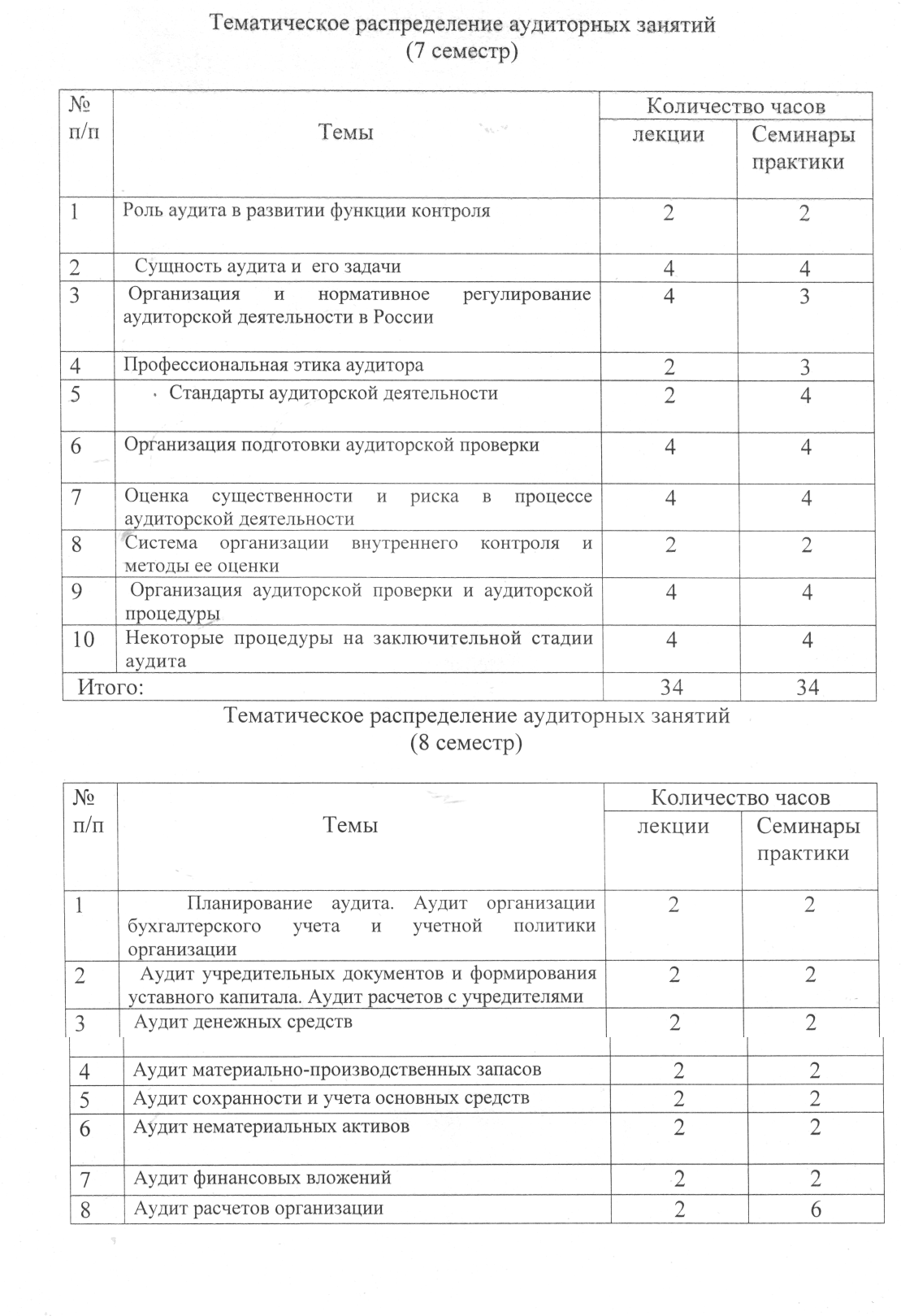 Тематическое распределение аудиторных занятий
(7 семестр)

| № п/п | Темы | Количество часов лекции | Количество часов Семинары практики |
|---|---|---|---|
| 1 | Роль аудита в развитии функции контроля | 2 | 2 |
| 2 | Сущность аудита и его задачи | 4 | 4 |
| 3 | Организация и нормативное регулирование аудиторской деятельности в России | 4 | 3 |
| 4 | Профессиональная этика аудитора | 2 | 3 |
| 5 | Стандарты аудиторской деятельности | 2 | 4 |
| 6 | Организация подготовки аудиторской проверки | 4 | 4 |
| 7 | Оценка существенности и риска в процессе аудиторской деятельности | 4 | 4 |
| 8 | Система организации внутреннего контроля и методы ее оценки | 2 | 2 |
| 9 | Организация аудиторской проверки и аудиторской процедуры | 4 | 4 |
| 10 | Некоторые процедуры на заключительной стадии аудита | 4 | 4 |
| Итого: | | 34 | 34 |

Тематическое распределение аудиторных занятий
(8 семестр)

| № п/п | Темы | Количество часов лекции | Количество часов Семинары практики |
|---|---|---|---|
| 1 | Планирование аудита. Аудит организации бухгалтерского учета и учетной политики организации | 2 | 2 |
| 2 | Аудит учредительных документов и формирования уставного капитала. Аудит расчетов с учредителями | 2 | 2 |
| 3 | Аудит денежных средств | 2 | 2 |
| 4 | Аудит материально-производственных запасов | 2 | 2 |
| 5 | Аудит сохранности и учета основных средств | 2 | 2 |
| 6 | Аудит нематериальных активов | 2 | 2 |
| 7 | Аудит финансовых вложений | 2 | 2 |
| 8 | Аудит расчетов организации | 2 | 6 |